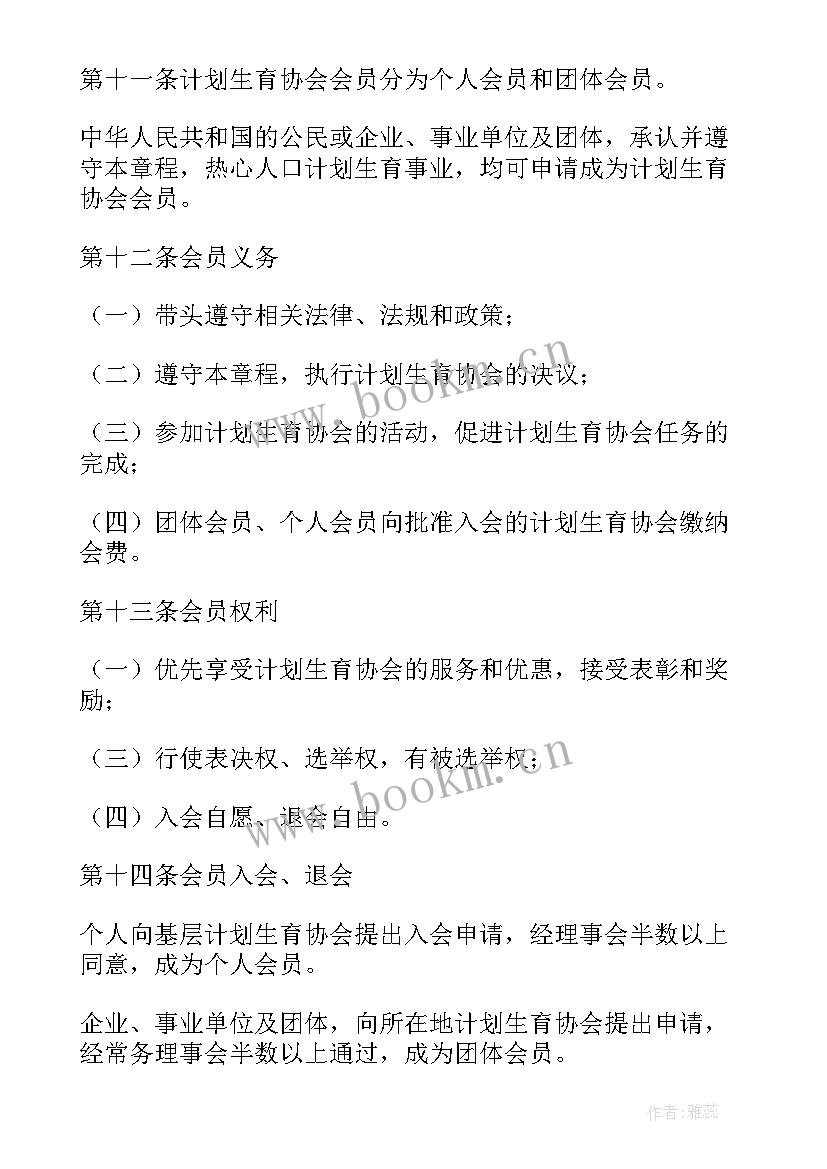 第十一条计划生育协会会员分为个人会员和团体会员。

中华人民共和国的公民或企业、事业单位及团体，承认并遵守本章程，热心人口计划生育事业，均可申请成为计划生育协会会员。

第十二条会员义务

（一）带头遵守相关法律、法规和政策；

（二）遵守本章程，执行计划生育协会的决议；

（三）参加计划生育协会的活动，促进计划生育协会任务的完成；

（四）团体会员、个人会员向批准入会的计划生育协会缴纳会费。

第十三条会员权利

（一）优先享受计划生育协会的服务和优惠，接受表彰和奖励；

（三）行使表决权、选举权，有被选举权；

（四）入会自愿、退会自由。

第十四条会员入会、退会

个人向基层计划生育协会提出入会申请，经理事会半数以上同意，成为个人会员。

企业、事业单位及团体，向所在地计划生育协会提出申请，经常务理事会半数以上通过，成为团体会员。

www.bookm.cn

www.bookm.cn

作者：雅蕊